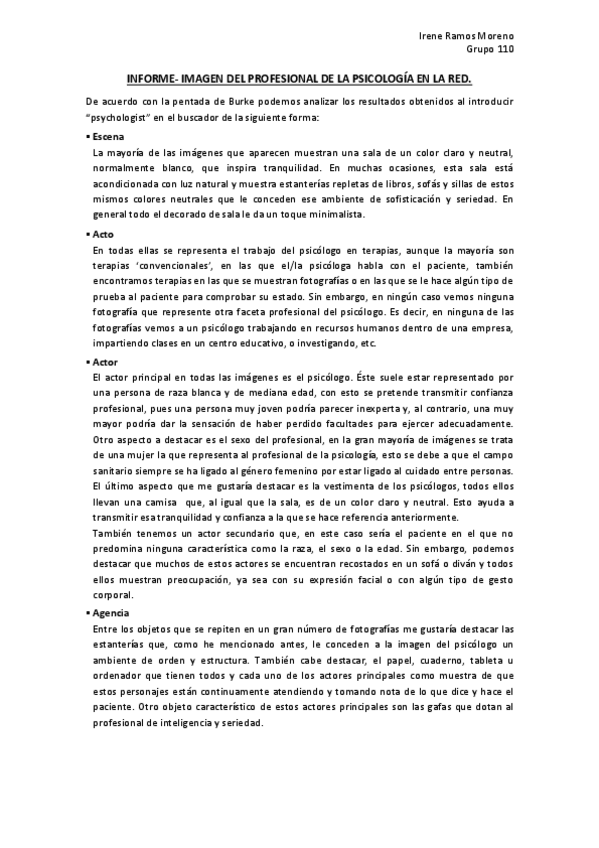 Irene Ramos Moreno
Grupo 110

INFORME- IMAGEN DEL PROFESIONAL DE LA PSICOLOGÍA EN LA RED.

De acuerdo con la pentada de Burke podemos analizar los resultados obtenidos al introducir "psychologist" en el buscador de la siguiente forma:

▪ Escena
La mayoría de las imágenes que aparecen muestran una sala de un color claro y neutral, normalmente blanco, que inspira tranquilidad. En muchas ocasiones, esta sala está acondicionada con luz natural y muestra estanterías repletas de libros, sofás y sillas de estos mismos colores neutrales que le conceden ese ambiente de sofisticación y seriedad. En general todo el decorado de sala le da un toque minimalista.

▪ Acto
En todas ellas se representa el trabajo del psicólogo en terapias, aunque la mayoría son terapias 'convencionales', en las que el/la psicóloga habla con el paciente, también encontramos terapias en las que se muestran fotografías o en las que se le hace algún tipo de prueba al paciente para comprobar su estado. Sin embargo, en ningún caso vemos ninguna fotografía que represente otra faceta profesional del psicólogo. Es decir, en ninguna de las fotografías vemos a un psicólogo trabajando en recursos humanos dentro de una empresa, impartiendo clases en un centro educativo, o investigando, etc.

▪ Actor
El actor principal en todas las imágenes es el psicólogo. Éste suele estar representado por una persona de raza blanca y de mediana edad, con esto se pretende transmitir confianza profesional, pues una persona muy joven podría parecer inexperta y, al contrario, una muy mayor podría dar la sensación de haber perdido facultades para ejercer adecuadamente.
Otro aspecto a destacar es el sexo del profesional, en la gran mayoría de imágenes se trata de una mujer la que representa al profesional de la psicología, esto se debe a que el campo sanitario siempre se ha ligado al género femenino por estar ligado al cuidado entre personas.
El último aspecto que me gustaría destacar es la vestimenta de los psicólogos, todos ellos llevan una camisa que, al igual que la sala, es de un color claro y neutral. Esto ayuda a transmitir esa tranquilidad y confianza a la que se hace referencia anteriormente.
También tenemos un actor secundario que, en este caso sería el paciente en el que no predomina ninguna característica como la raza, el sexo o la edad. Sin embargo, podemos destacar que muchos de estos actores se encuentran recostados en un sofá o diván y todos ellos muestran preocupación, ya sea con su expresión facial o con algún tipo de gesto corporal.

▪ Agencia
Entre los objetos que se repiten en un gran número de fotografías me gustaría destacar las estanterías que, como he mencionado antes, le conceden a la imagen del psicólogo un ambiente de orden y estructura. También cabe destacar, el papel, cuaderno, tableta u ordenador que tienen todos y cada uno de los actores principales como muestra de que estos personajes están continuamente atendiendo y tomando nota de lo que dice y hace el paciente. Otro objeto característico de estos actores principales son las gafas que dotan al profesional de inteligencia y seriedad.